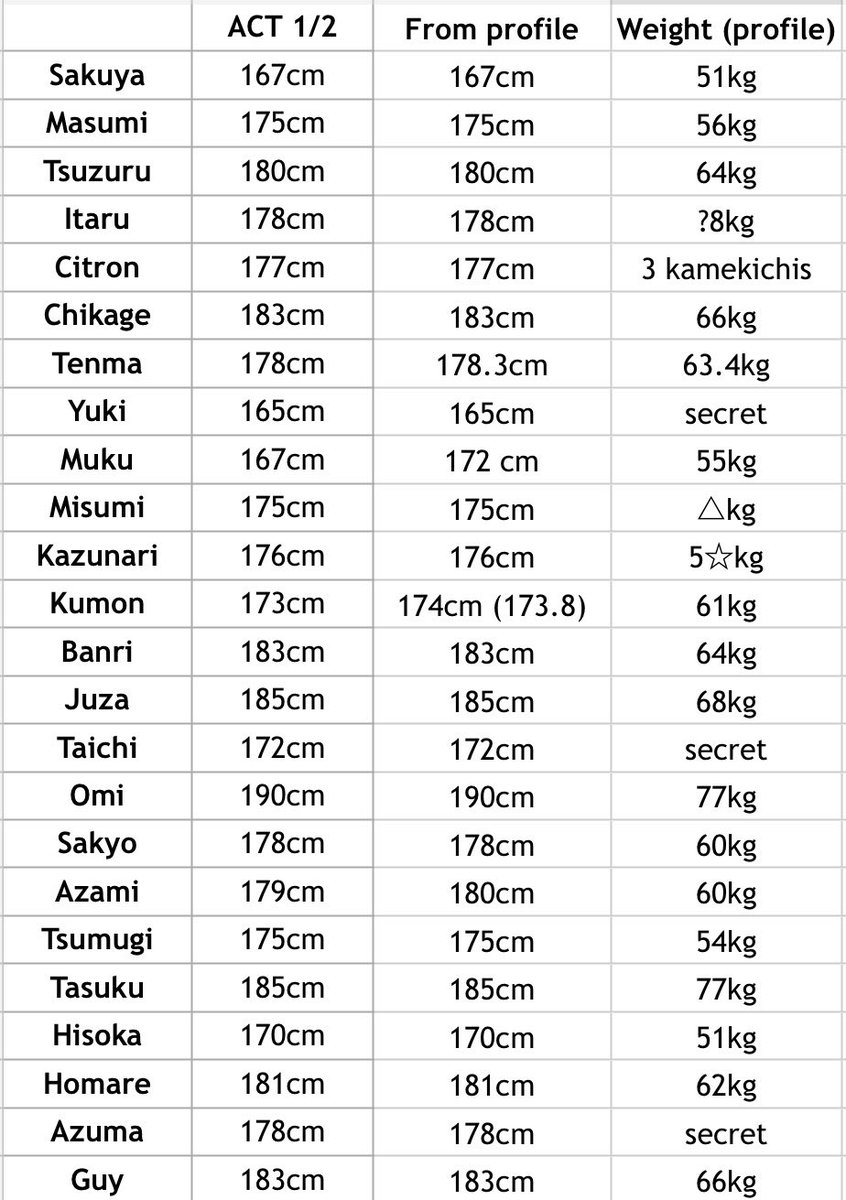 | | ACT 1/2 | From profile | Weight (profile) |
|---|---|---|---|
| Sakuya | 167cm | 167cm | 51kg |
| Masumi | 175cm | 175cm | 56kg |
| Tsuzuru | 180cm | 180cm | 64kg |
| Itaru | 178cm | 178cm | ?8kg |
| Citron | 177cm | 177cm | 3 kamekichis |
| Chikage | 183cm | 183cm | 66kg |
| Tenma | 178cm | 178.3cm | 63.4kg |
| Yuki | 165cm | 165cm | secret |
| Muku | 167cm | 172 cm | 55kg |
| Misumi | 175cm | 175cm | △kg |
| Kazunari | 176cm | 176cm | 5☆kg |
| Kumon | 173cm | 174cm (173.8) | 61kg |
| Banri | 183cm | 183cm | 64kg |
| Juza | 185cm | 185cm | 68kg |
| Taichi | 172cm | 172cm | secret |
| Omi | 190cm | 190cm | 77kg |
| Sakyo | 178cm | 178cm | 60kg |
| Azami | 179cm | 180cm | 60kg |
| Tsumugi | 175cm | 175cm | 54kg |
| Tasuku | 185cm | 185cm | 77kg |
| Hisoka | 170cm | 170cm | 51kg |
| Homare | 181cm | 181cm | 62kg |
| Azuma | 178cm | 178cm | secret |
| Guy | 183cm | 183cm | 66kg |